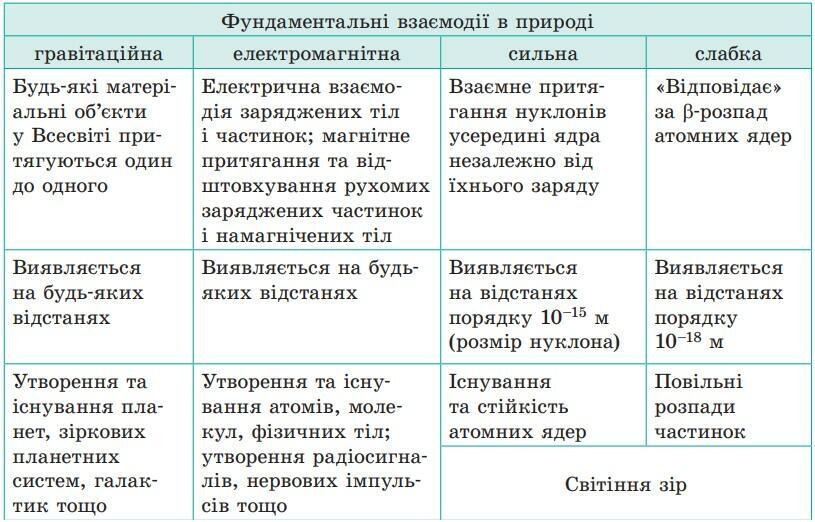 | Фундаментальні взаємодії в природі | | | |
|---|---|---|---|
| гравітаційна | електромагнітна | сильна | слабка |
| Будь-які матеріальні об'єкти у Всесвіті притягуються один до одного | Електрична взаємодія заряджених тіл і частинок; магнітне притягання та відштовхування рухомих заряджених частинок і намагнічених тіл | Взаємне притягання нуклонів усередині ядра незалежно від їхнього заряду | «Відповідає» за β-розпад атомних ядер |
| Виявляється на будь-яких відстанях | Виявляється на будь-яких відстанях | Виявляється на відстанях порядку $10^{-15}$ м (розмір нуклона) | Виявляється на відстанях порядку $10^{-18}$ м |
| Утворення та існування планет, зіркових планетних систем, галактик тощо | Утворення та існування атомів, молекул, фізичних тіл; утворення радіосигналів, нервових імпульсів тощо | Існування та стійкість атомних ядер | Повільні розпади частинок |
| | | Світіння зір | |